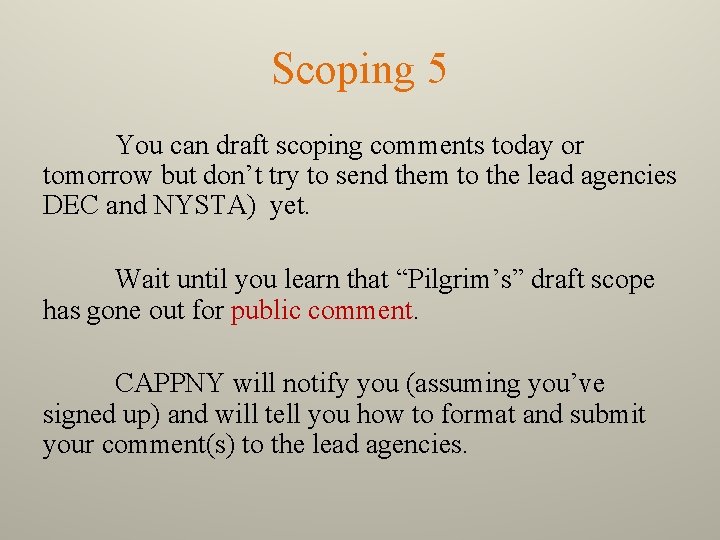 Scoping 5

You can draft scoping comments today or tomorrow but don't try to send them to the lead agencies DEC and NYSTA) yet.

Wait until you learn that "Pilgrim's" draft scope has gone out for public comment.

CAPPNY will notify you (assuming you've signed up) and will tell you how to format and submit your comment(s) to the lead agencies.